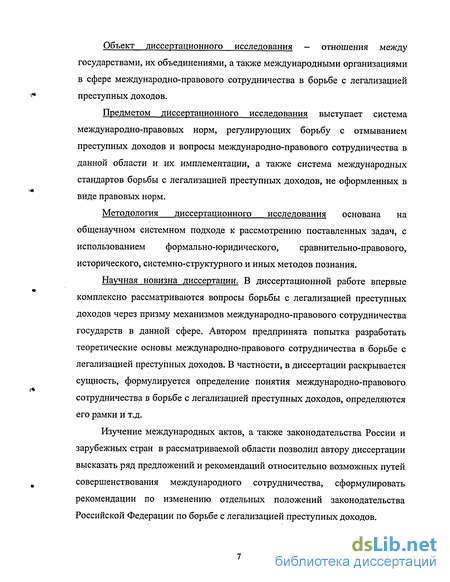 Объект диссертационного исследования – отношения между государствами, их объединениями, а также международными организациями в сфере международно-правового сотрудничества в борьбе с легализацией преступных доходов.

Предметом диссертационного исследования выступает система международно-правовых норм, регулирующих борьбу с отмыванием преступных доходов и вопросы международно-правового сотрудничества в данной области и их имплементации, а также система международных стандартов борьбы с легализацией преступных доходов, не оформленных в виде правовых норм.

Методология диссертационного исследования основана на общенаучном системном подходе к рассмотрению поставленных задач, с использованием формально-юридического, сравнительно-правового, исторического, системно-структурного и иных методов познания.

Научная новизна диссертации. В диссертационной работе впервые комплексно рассматриваются вопросы борьбы с легализацией преступных доходов через призму механизмов международно-правового сотрудничества государств в данной сфере. Автором предпринята попытка разработать теоретические основы международно-правового сотрудничества в борьбе с легализацией преступных доходов. В частности, в диссертации раскрывается сущность, формулируется определение понятия международно-правового сотрудничества в борьбе с легализацией преступных доходов, определяются его рамки и т.д.

Изучение международных актов, а также законодательства России и зарубежных стран в рассматриваемой области позволил автору диссертации высказать ряд предложений и рекомендаций относительно возможных путей совершенствования международного сотрудничества, сформулировать рекомендации по изменению отдельных положений законодательства Российской Федерации по борьбе с легализацией преступных доходов.

7

dsLib.net
библиотека диссертаций